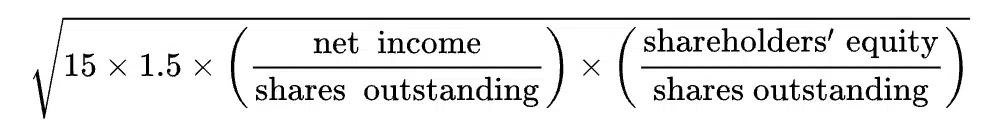 $\sqrt{15 \times 1.5 \times \left(\frac{\text{net income}}{\text{shares outstanding}}\right) \times \left(\frac{\text{shareholders' equity}}{\text{shares outstanding}}\right)}$